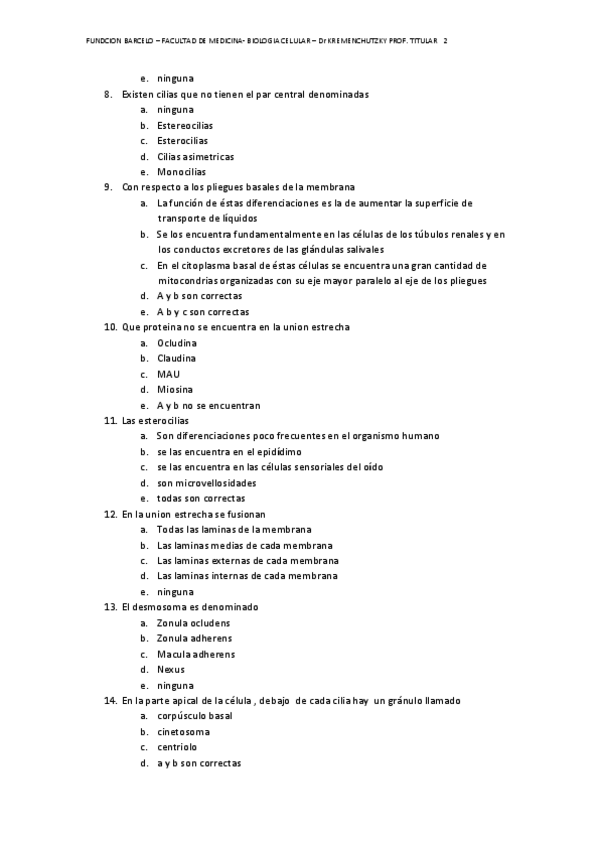 FUNDCION BARCELO – FACULTAD DE MEDICINA- BIOLOGIA CELULAR – Dr KREMENCHUTZKY PROF. TITULAR 2

e. ninguna

8. Existen cilias que no tienen el par central denominadas
a. ninguna
b. Estereocilias
c. Esterocilias
d. Cilias asimetricas
e. Monocilias

9. Con respecto a los pliegues basales de la membrana
a. La función de éstas diferenciaciones es la de aumentar la superficie de transporte de líquidos
b. Se los encuentra fundamentalmente en las células de los túbulos renales y en los conductos excretores de las glándulas salivales
c. En el citoplasma basal de éstas células se encuentra una gran cantidad de mitocondrias organizadas con su eje mayor paralelo al eje de los pliegues
d. A y b son correctas
e. A b y c son correctas

10. Que proteina no se encuentra en la union estrecha
a. Ocludina
b. Claudina
c. MAU
d. Miosina
e. A y b no se encuentran

11. Las esterocilias
a. Son diferenciaciones poco frecuentes en el organismo humano
b. se las encuentra en el epidídimo
c. se las encuentra en las células sensoriales del oído
d. son microvellosidades
e. todas son correctas

12. En la union estrecha se fusionan
a. Todas las laminas de la membrana
b. Las laminas medias de cada membrana
c. Las laminas externas de cada membrana
d. Las laminas internas de cada membrana
e. ninguna

13. El desmosoma es denominado
a. Zonula ocludens
b. Zonula adherens
c. Macula adherens
d. Nexus
e. ninguna

14. En la parte apical de la célula , debajo de cada cilia hay un gránulo llamado
a. corpúsculo basal
b. cinetosoma
c. centriolo
d. a y b son correctas